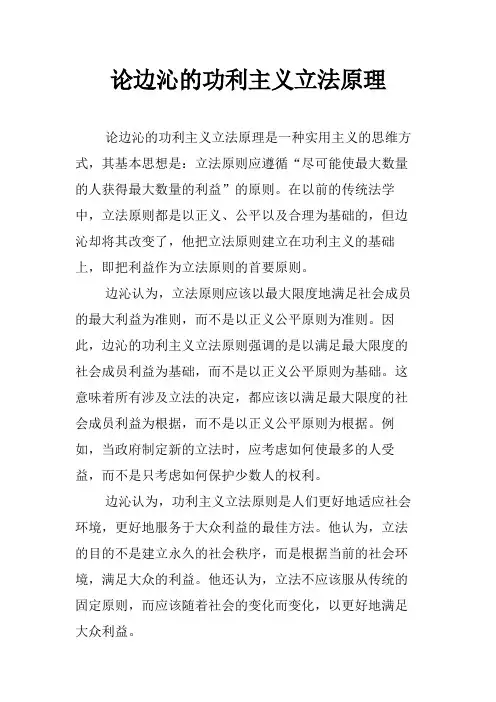 论边沁的功利主义立法原理

论边沁的功利主义立法原理是一种实用主义的思维方式，其基本思想是：立法原则应遵循“尽可能使最大数量的人获得最大数量的利益”的原则。在以前的传统法学中，立法原则都是以正义、公平以及合理为基础的，但边沁却将其改变了，他把立法原则建立在功利主义的基础上，即把利益作为立法原则的首要原则。

边沁认为，立法原则应该以最大限度地满足社会成员的最大利益为准则，而不是以正义公平原则为准则。因此，边沁的功利主义立法原则强调的是以满足最大限度的社会成员利益为基础，而不是以正义公平原则为基础。这意味着所有涉及立法的决定，都应该以满足最大限度的社会成员利益为根据，而不是以正义公平原则为根据。例如，当政府制定新的立法时，应考虑如何使最多的人受益，而不是只考虑如何保护少数人的权利。

边沁认为，功利主义立法原则是人们更好地适应社会环境，更好地服务于大众利益的最佳方法。他认为，立法的目的不是建立永久的社会秩序，而是根据当前的社会环境，满足大众的利益。他还认为，立法不应该服从传统的固定原则，而应该随着社会的变化而变化，以更好地满足大众利益。